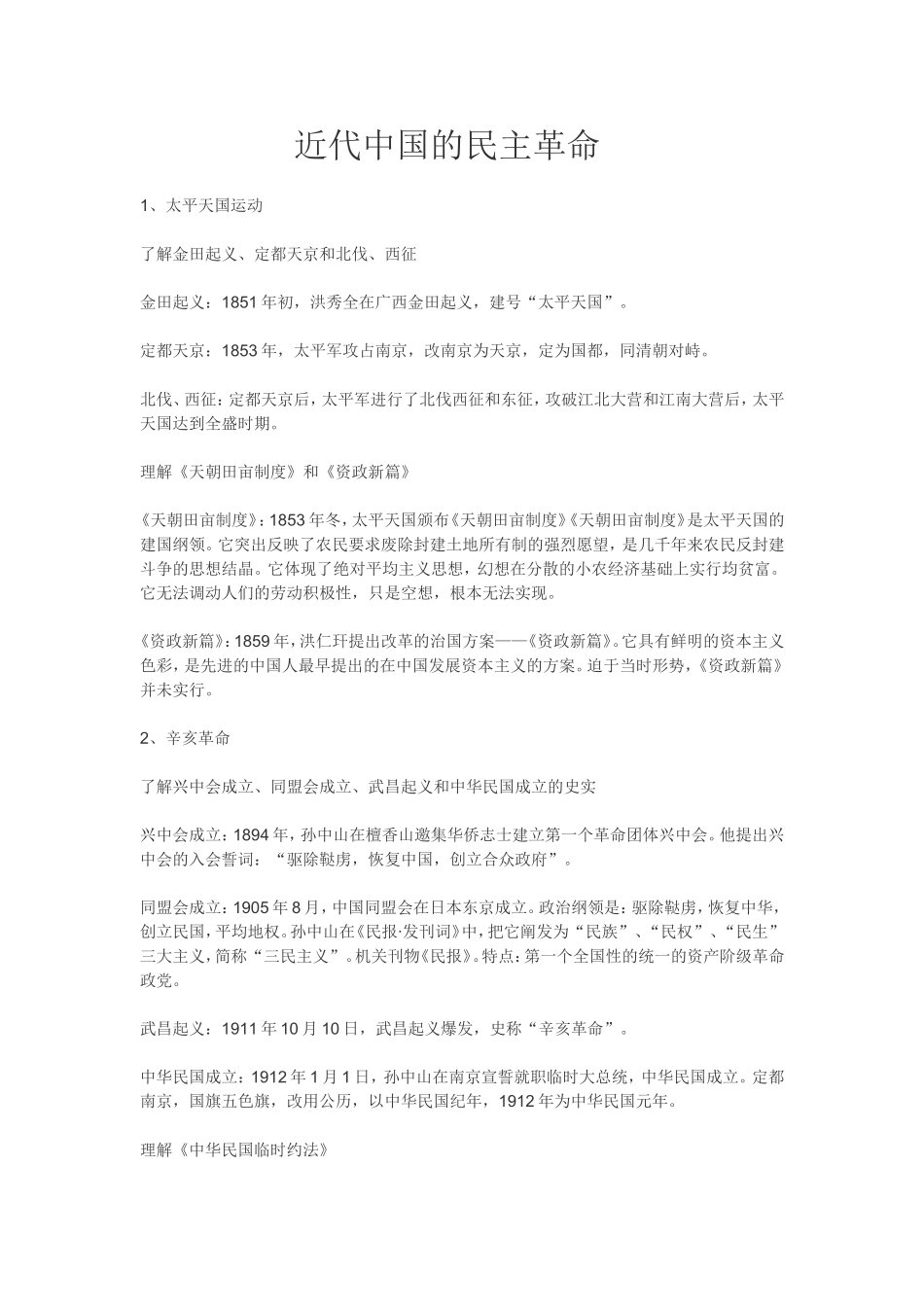 近代中国的民主革命

1、太平天国运动

了解金田起义、定都天京和北伐、西征

金田起义：1851年初，洪秀全在广西金田起义，建号“太平天国”。

定都天京：1853年，太平军攻占南京，改南京为天京，定为国都，同清朝对峙。

北伐、西征：定都天京后，太平军进行了北伐西征和东征，攻破江北大营和江南大营后，太平天国达到全盛时期。

理解《天朝田亩制度》和《资政新篇》

《天朝田亩制度》：1853年冬，太平天国颁布《天朝田亩制度》《天朝田亩制度》是太平天国的建国纲领。它突出反映了农民要求废除封建土地所有制的强烈愿望，是几千年来农民反封建斗争的思想结晶。它体现了绝对平均主义思想，幻想在分散的小农经济基础上实行均贫富。它无法调动人们的劳动积极性，只是空想，根本无法实现。

《资政新篇》：1859年，洪仁玕提出改革的治国方案——《资政新篇》。它具有鲜明的资本主义色彩，是先进的中国人最早提出的在中国发展资本主义的方案。迫于当时形势，《资政新篇》并未实行。

2、辛亥革命

了解兴中会成立、同盟会成立、武昌起义和中华民国成立的史实

兴中会成立：1894年，孙中山在檀香山邀集华侨志士建立第一个革命团体兴中会。他提出兴中会的入会誓词：“驱除鞑虏，恢复中国，创立合众政府”。

同盟会成立：1905年8月，中国同盟会在日本东京成立。政治纲领是：驱除鞑虏，恢复中华，创立民国，平均地权。孙中山在《民报·发刊词》中，把它阐发为“民族”、“民权”、“民生”三大主义，简称“三民主义”。机关刊物《民报》。特点：第一个全国性的统一的资产阶级革命政党。

武昌起义：1911年10月10日，武昌起义爆发，史称“辛亥革命”。

中华民国成立：1912年1月1日，孙中山在南京宣誓就职临时大总统，中华民国成立。定都南京，国旗五色旗，改用公历，以中华民国纪年，1912年为中华民国元年。

理解《中华民国临时约法》